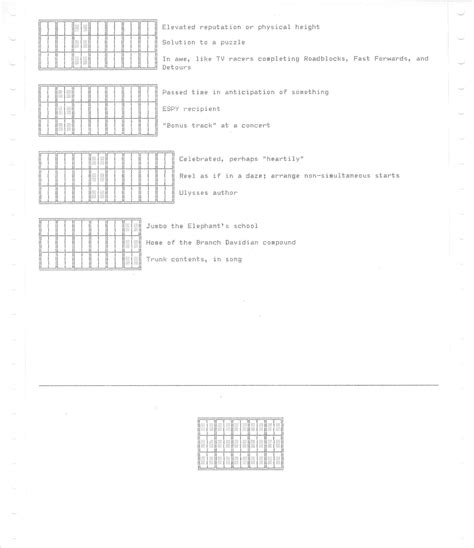 Elevated reputation or physical height

Solution to a puzzle

In awe, like TV racers completing Roadblocks, Fast Forwards, and Detours

Passed time in anticipation of something

ESPY recipient

"Bonus track" at a concert

Celebrated, perhaps "heartily"

Reel as if in a daze; arrange non-simultaneous starts

Ulysses author

Jumbo the Elephant's school

Home of the Branch Davidian compound

Trunk contents, in song